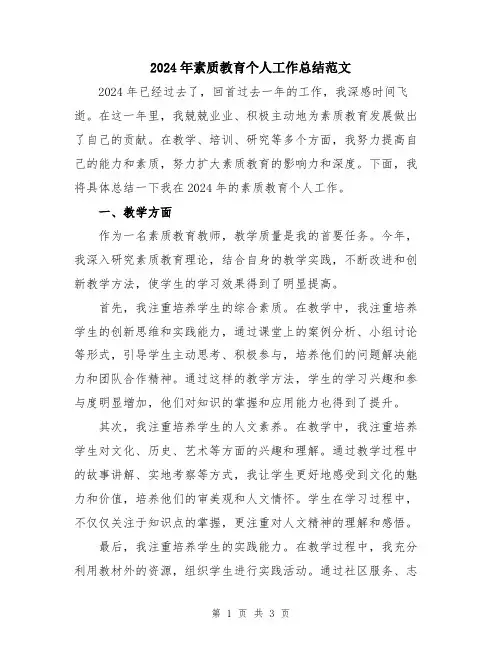 2024年素质教育个人工作总结范文

2024年已经过去了，回首过去一年的工作，我深感时间飞逝。在这一年里，我兢兢业业、积极主动地为素质教育发展做出了自己的贡献。在教学、培训、研究等多个方面，我努力提高自己的能力和素质，努力扩大素质教育的影响力和深度。下面，我将具体总结一下我在2024年的素质教育个人工作。

一、教学方面

作为一名素质教育教师，教学质量是我的首要任务。今年，我深入研究素质教育理论，结合自身的教学实践，不断改进和创新教学方法，使学生的学习效果得到了明显提高。

首先，我注重培养学生的综合素质。在教学中，我注重培养学生的创新思维和实践能力，通过课堂上的案例分析、小组讨论等形式，引导学生主动思考、积极参与，培养他们的问题解决能力和团队合作精神。通过这样的教学方法，学生的学习兴趣和参与度明显增加，他们对知识的掌握和应用能力也得到了提升。

其次，我注重培养学生的人文素养。在教学中，我注重培养学生对文化、历史、艺术等方面的兴趣和理解。通过教学过程中的故事讲解、实地考察等方式，我让学生更好地感受到文化的魅力和价值，培养他们的审美观和人文情怀。学生在学习过程中，不仅仅关注于知识点的掌握，更注重对人文精神的理解和感悟。

最后，我注重培养学生的实践能力。在教学过程中，我充分利用教材外的资源，组织学生进行实践活动。通过社区服务、志

第 1 页 共 3 页